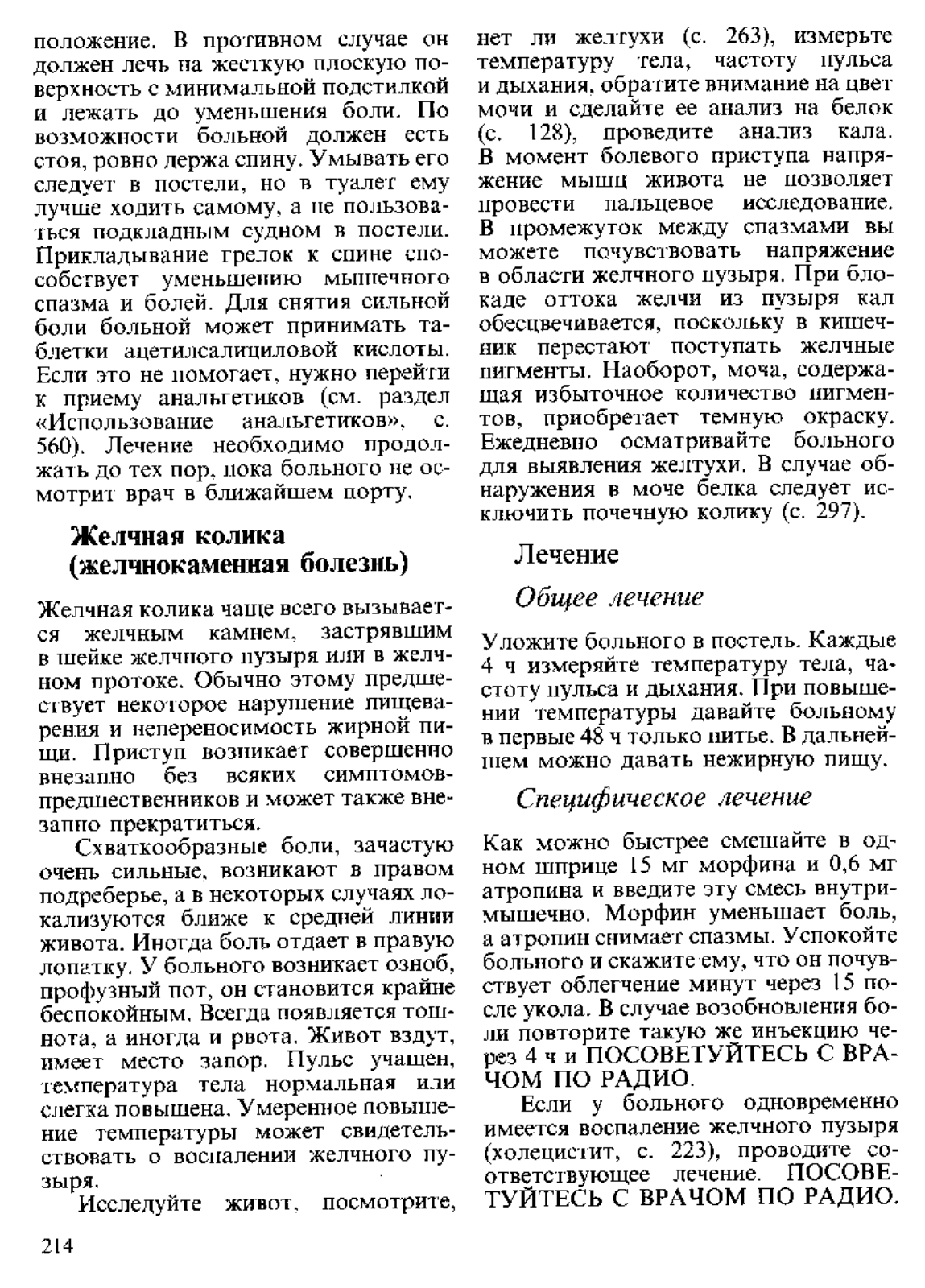 положение. В противном случае он должен лечь на жесткую плоскую поверхность с минимальной подстилкой и лежать до уменьшения боли. По возможности больной должен есть стоя, ровно держа спину. Умывать его следует в постели, но в туалет ему лучше ходить самому, а не пользоваться подкладным судном в постели. Прикладывание грелок к спине способствует уменьшению мышечного спазма и болей. Для снятия сильной боли больной может принимать таблетки ацетилсалициловой кислоты. Если это не помогает, нужно перейти к приему анальгетиков (см. раздел «Использование анальгетиков», с. 560). Лечение необходимо продолжать до тех пор, пока больного не осмотрит врач в ближайшем порту.

Желчная колика (желчнокаменная болезнь)

Желчная колика чаще всего вызывается желчным камнем, застрявшим в шейке желчного пузыря или в желчном протоке. Обычно этому предшествует некоторое нарушение пищеварения и непереносимость жирной пищи. Приступ возникает совершенно внезапно без всяких симптомов-предшественников и может также внезапно прекратиться.

Схваткообразные боли, зачастую очень сильные, возникают в правом подреберье, а в некоторых случаях локализуются ближе к средней линии живота. Иногда боль отдает в правую лопатку. У больного возникает озноб, профузный пот, он становится крайне беспокойным. Всегда появляется тошнота, а иногда и рвота. Живот вздут, имеет место запор. Пульс учащен, температура тела нормальная или слегка повышена. Умеренное повышение температуры может свидетельствовать о воспалении желчного пузыря.

Исследуйте живот, посмотрите, нет ли желтухи (с. 263), измерьте температуру тела, частоту пульса и дыхания, обратите внимание на цвет мочи и сделайте ее анализ на белок (с. 128), проведите анализ кала. В момент болевого приступа напряжение мышц живота не позволяет провести пальцевое исследование. В промежуток между спазмами вы можете почувствовать напряжение в области желчного пузыря. При блокаде оттока желчи из пузыря кал обесцвечивается, поскольку в кишечник перестают поступать желчные пигменты. Наоборот, моча, содержащая избыточное количество пигментов, приобретает темную окраску. Ежедневно осматривайте больного для выявления желтухи. В случае обнаружения в моче белка следует исключить почечную колику (с. 297).

Лечение

Общее лечение

Уложите больного в постель. Каждые 4 ч измеряйте температуру тела, частоту пульса и дыхания. При повышении температуры давайте больному в первые 48 ч только питье. В дальнейшем можно давать нежирную пищу.

Специфическое лечение

Как можно быстрее смешайте в одном шприце 15 мг морфина и 0,6 мг атропина и введите эту смесь внутримышечно. Морфин уменьшает боль, а атропин снимает спазмы. Успокойте больного и скажите ему, что он почувствует облегчение минут через 15 после укола. В случае возобновления боли повторите такую же инъекцию через 4 ч и ПОСОВЕТУЙТЕСЬ С ВРАЧОМ ПО РАДИО.

Если у больного одновременно имеется воспаление желчного пузыря (холецистит, с. 223), проводите соответствующее лечение. ПОСОВЕТУЙТЕСЬ С ВРАЧОМ ПО РАДИО.

214